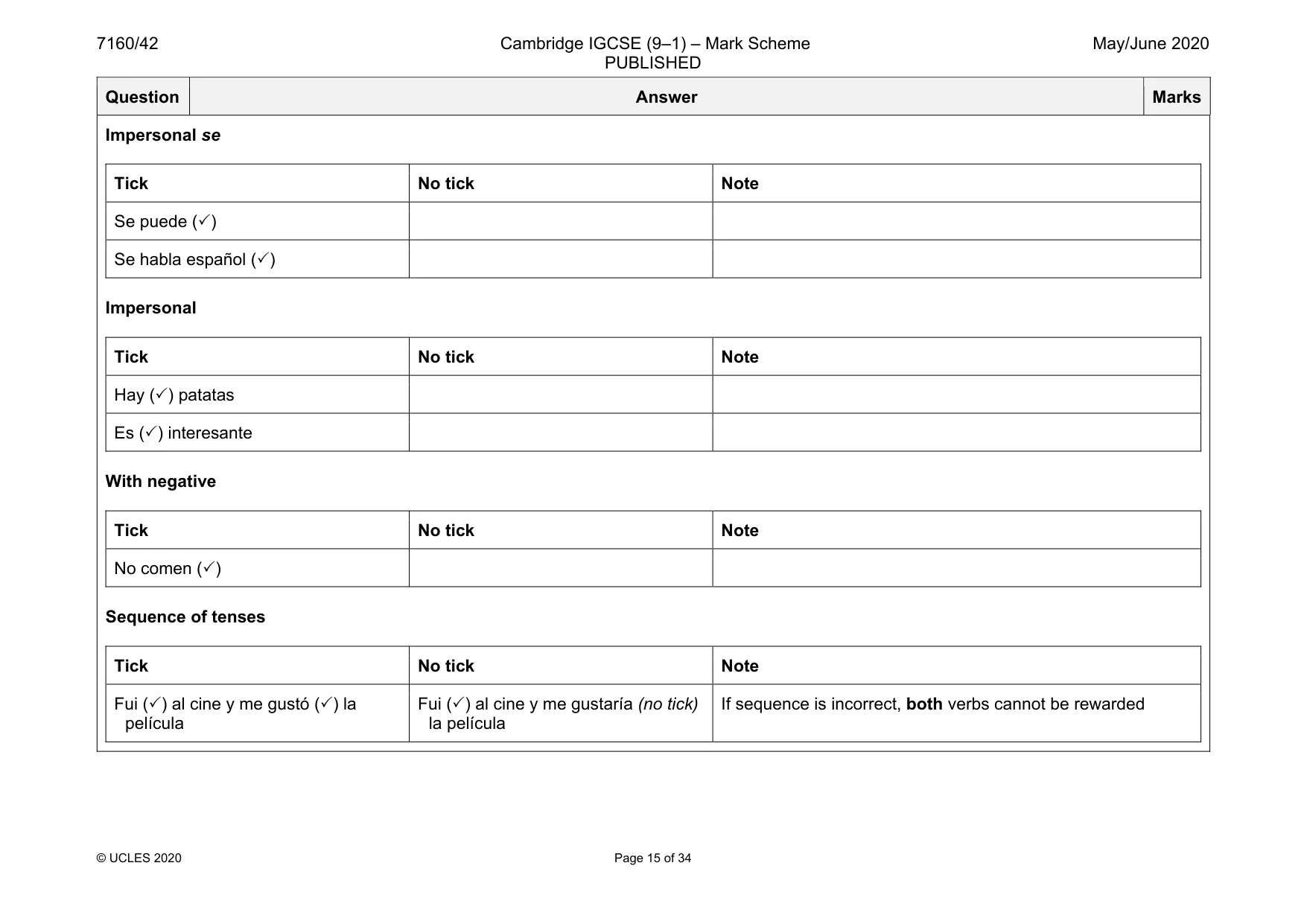 7160/42

Cambridge IGCSE (9–1) – Mark Scheme
PUBLISHED

May/June 2020

| Question | Answer | Marks |
|---|---|---|

Impersonal se

| Tick | No tick | Note |
|---|---|---|
| Se puede (✓) | | |
| Se habla español (✓) | | |

Impersonal

| Tick | No tick | Note |
|---|---|---|
| Hay (✓) patatas | | |
| Es (✓) interesante | | |

With negative

| Tick | No tick | Note |
|---|---|---|
| No comen (✓) | | |

Sequence of tenses

| Tick | No tick | Note |
|---|---|---|
| Fui (✓) al cine y me gustó (✓) la película | Fui (✓) al cine y me gustaría (no tick) la película | If sequence is incorrect, both verbs cannot be rewarded |

© UCLES 2020

Page 15 of 34